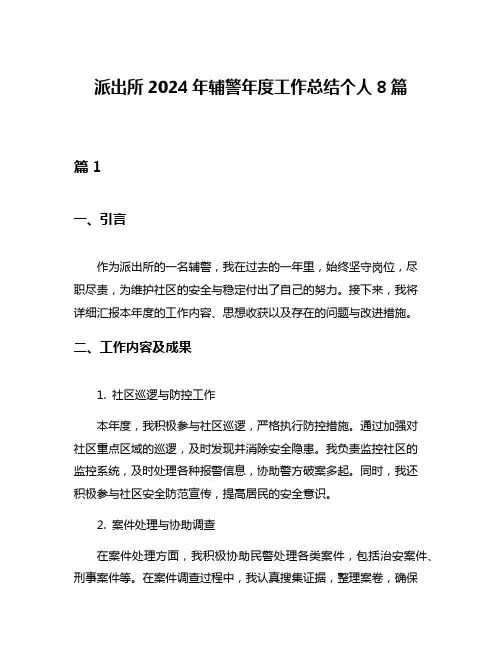 派出所 2024 年辅警年度工作总结个人 8 篇

篇 1

一、引言

作为派出所的一名辅警，我在过去的一年里，始终坚守岗位，尽职尽责，为维护社区的安全与稳定付出了自己的努力。接下来，我将详细汇报本年度的工作内容、思想收获以及存在的问题与改进措施。

二、工作内容及成果

1. 社区巡逻与防控工作

本年度，我积极参与社区巡逻，严格执行防控措施。通过加强对社区重点区域的巡逻，及时发现并消除安全隐患。我负责监控社区的监控系统，及时处理各种报警信息，协助警方破案多起。同时，我还积极参与社区安全防范宣传，提高居民的安全意识。

2. 案件处理与协助调查

在案件处理方面，我积极协助民警处理各类案件，包括治安案件、刑事案件等。在案件调查过程中，我认真搜集证据，整理案卷，确保